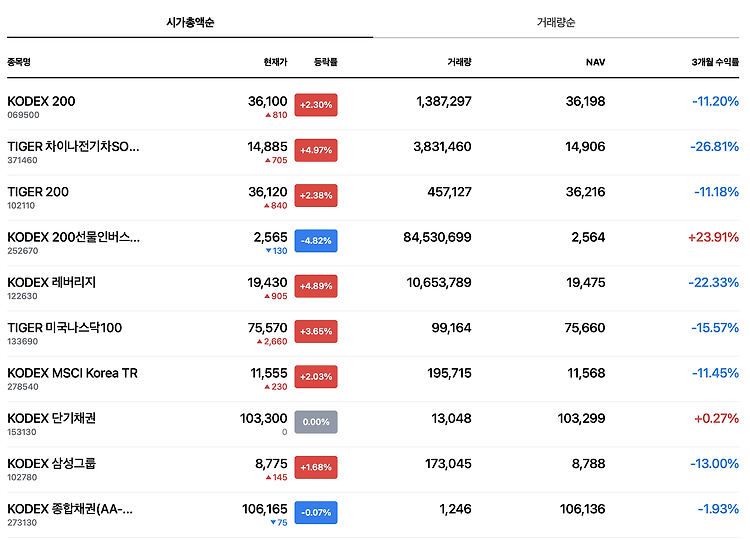 시가총액순 거래량순

| 종목명 | 현재가 | 등락률 | 거래량 | NAV | 3개월 수익률 |
|---|---|---|---|---|---|
| KODEX 200 069500 | 36,100 ▲810 | +2.30% | 1,387,297 | 36,198 | -11.20% |
| TIGER 차이나전기차SO... 371460 | 14,885 ▲705 | +4.97% | 3,831,460 | 14,906 | -26.81% |
| TIGER 200 102110 | 36,120 ▲840 | +2.38% | 457,127 | 36,216 | -11.18% |
| KODEX 200선물인버스... 252670 | 2,565 ▼130 | -4.82% | 84,530,699 | 2,564 | +23.91% |
| KODEX 레버리지 122630 | 19,430 ▲905 | +4.89% | 10,653,789 | 19,475 | -22.33% |
| TIGER 미국나스닥100 133690 | 75,570 ▲2,660 | +3.65% | 99,164 | 75,660 | -15.57% |
| KODEX MSCI Korea TR 278540 | 11,555 ▲230 | +2.03% | 195,715 | 11,568 | -11.45% |
| KODEX 단기채권 153130 | 103,300 0 | 0.00% | 13,048 | 103,299 | +0.27% |
| KODEX 삼성그룹 102780 | 8,775 ▲145 | +1.68% | 173,045 | 8,788 | -13.00% |
| KODEX 종합채권(AA-... 273130 | 106,165 ▼75 | -0.07% | 1,246 | 106,136 | -1.93% |